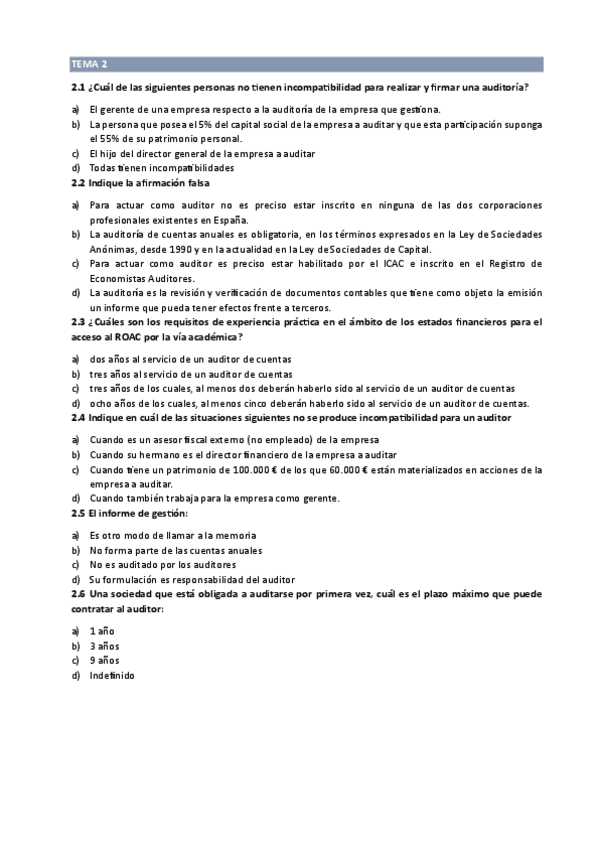 TEMA 2

2.1 ¿Cuál de las siguientes personas no tienen incompatibilidad para realizar y firmar una auditoría?

a) El gerente de una empresa respecto a la auditoría de la empresa que gestiona.
b) La persona que posea el 5% del capital social de la empresa a auditar y que esta participación suponga el 55% de su patrimonio personal.
c) El hijo del director general de la empresa a auditar
d) Todas tienen incompatibilidades

2.2 Indique la afirmación falsa

a) Para actuar como auditor no es preciso estar inscrito en ninguna de las dos corporaciones profesionales existentes en España.
b) La auditoría de cuentas anuales es obligatoria, en los términos expresados en la Ley de Sociedades Anónimas, desde 1990 y en la actualidad en la Ley de Sociedades de Capital.
c) Para actuar como auditor es preciso estar habilitado por el ICAC e inscrito en el Registro de Economistas Auditores.
d) La auditoría es la revisión y verificación de documentos contables que tiene como objeto la emisión un informe que pueda tener efectos frente a terceros.

2.3 ¿Cuáles son los requisitos de experiencia práctica en el ámbito de los estados financieros para el acceso al ROAC por la vía académica?

a) dos años al servicio de un auditor de cuentas
b) tres años al servicio de un auditor de cuentas
c) tres años de los cuales, al menos dos deberán haberlo sido al servicio de un auditor de cuentas
d) ocho años de los cuales, al menos cinco deberán haberlo sido al servicio de un auditor de cuentas.

2.4 Indique en cuál de las situaciones siguientes no se produce incompatibilidad para un auditor

a) Cuando es un asesor fiscal externo (no empleado) de la empresa
b) Cuando su hermano es el director financiero de la empresa a auditar
c) Cuando tiene un patrimonio de 100.000 € de los que 60.000 € están materializados en acciones de la empresa a auditar.
d) Cuando también trabaja para la empresa como gerente.

2.5 El informe de gestión:

a) Es otro modo de llamar a la memoria
b) No forma parte de las cuentas anuales
c) No es auditado por los auditores
d) Su formulación es responsabilidad del auditor

2.6 Una sociedad que está obligada a auditarse por primera vez, cuál es el plazo máximo que puede contratar al auditor:

a) 1 año
b) 3 años
c) 9 años
d) Indefinido